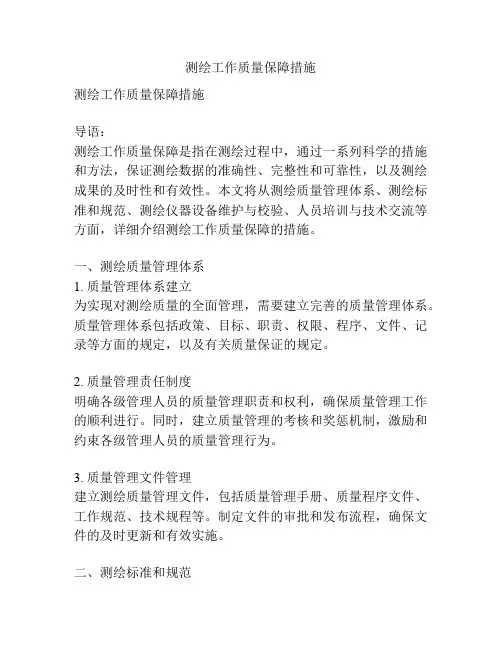 测绘工作质量保障措施

测绘工作质量保障措施

导语：
测绘工作质量保障是指在测绘过程中，通过一系列科学的措施和方法，保证测绘数据的准确性、完整性和可靠性，以及测绘成果的及时性和有效性。本文将从测绘质量管理体系、测绘标准和规范、测绘仪器设备维护与校验、人员培训与技术交流等方面，详细介绍测绘工作质量保障的措施。

一、测绘质量管理体系
1. 质量管理体系建立
为实现对测绘质量的全面管理，需要建立完善的质量管理体系。质量管理体系包括政策、目标、职责、权限、程序、文件、记录等方面的规定，以及有关质量保证的规定。

2. 质量管理责任制度
明确各级管理人员的质量管理职责和权利，确保质量管理工作的顺利进行。同时，建立质量管理的考核和奖惩机制，激励和约束各级管理人员的质量管理行为。

3. 质量管理文件管理
建立测绘质量管理文件，包括质量管理手册、质量程序文件、工作规范、技术规程等。制定文件的审批和发布流程，确保文件的及时更新和有效实施。

二、测绘标准和规范